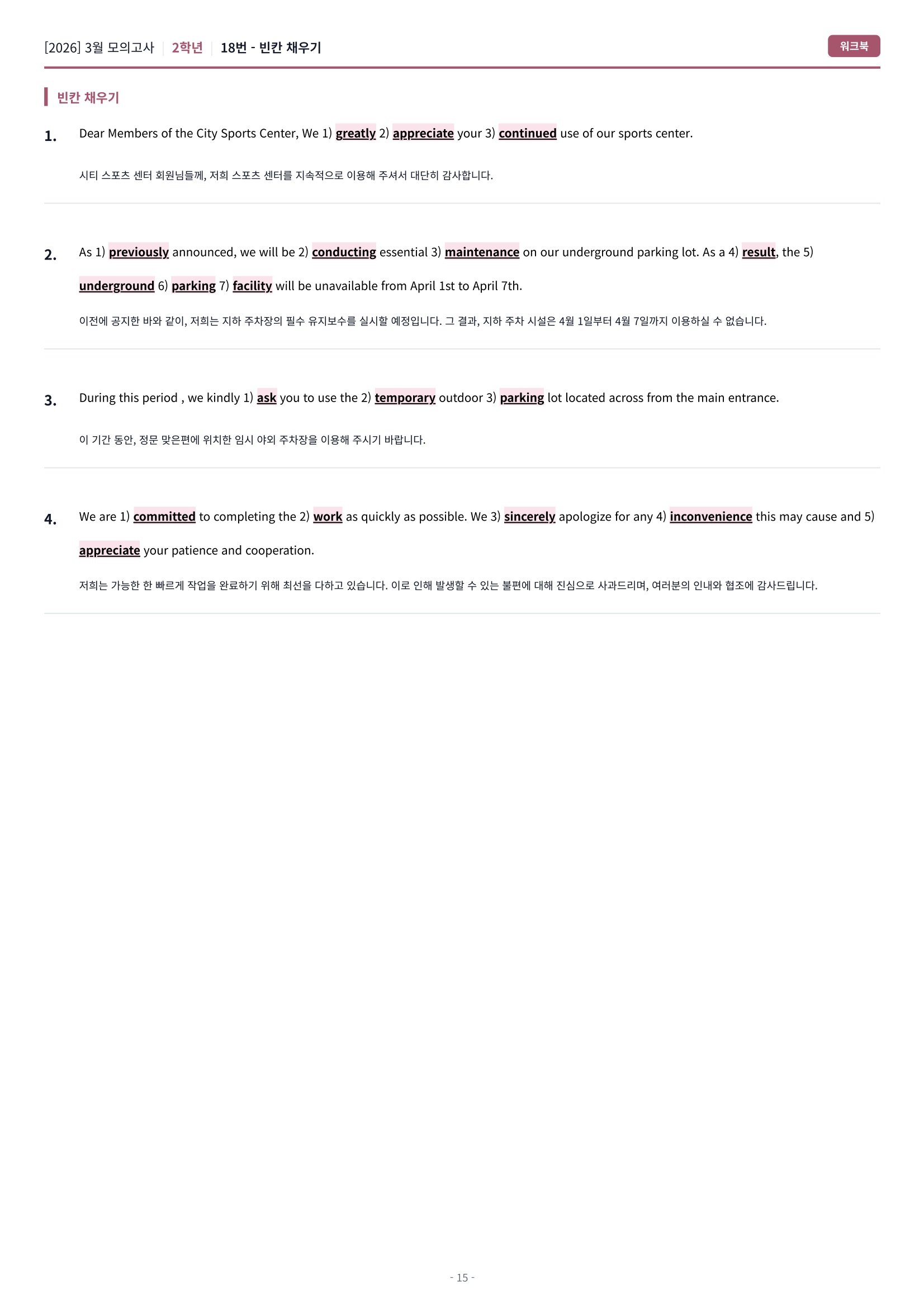 [2026] 3월 모의고사 2학년 18번 - 빈칸 채우기

워크북

빈칸 채우기

1. Dear Members of the City Sports Center, We 1) greatly 2) appreciate your 3) continued use of our sports center.

시티 스포츠 센터 회원님들께, 저희 스포츠 센터를 지속적으로 이용해 주셔서 대단히 감사합니다.

2. As 1) previously announced, we will be 2) conducting essential 3) maintenance on our underground parking lot. As a 4) result, the 5) underground 6) parking 7) facility will be unavailable from April 1st to April 7th.

이전에 공지한 바와 같이, 저희는 지하 주차장의 필수 유지보수를 실시할 예정입니다. 그 결과, 지하 주차 시설은 4월 1일부터 4월 7일까지 이용하실 수 없습니다.

3. During this period , we kindly 1) ask you to use the 2) temporary outdoor 3) parking lot located across from the main entrance.

이 기간 동안, 정문 맞은편에 위치한 임시 야외 주차장을 이용해 주시기 바랍니다.

4. We are 1) committed to completing the 2) work as quickly as possible. We 3) sincerely apologize for any 4) inconvenience this may cause and 5) appreciate your patience and cooperation.

저희는 가능한 한 빠르게 작업을 완료하기 위해 최선을 다하고 있습니다. 이로 인해 발생할 수 있는 불편에 대해 진심으로 사과드리며, 여러분의 인내와 협조에 감사드립니다.

- 15 -